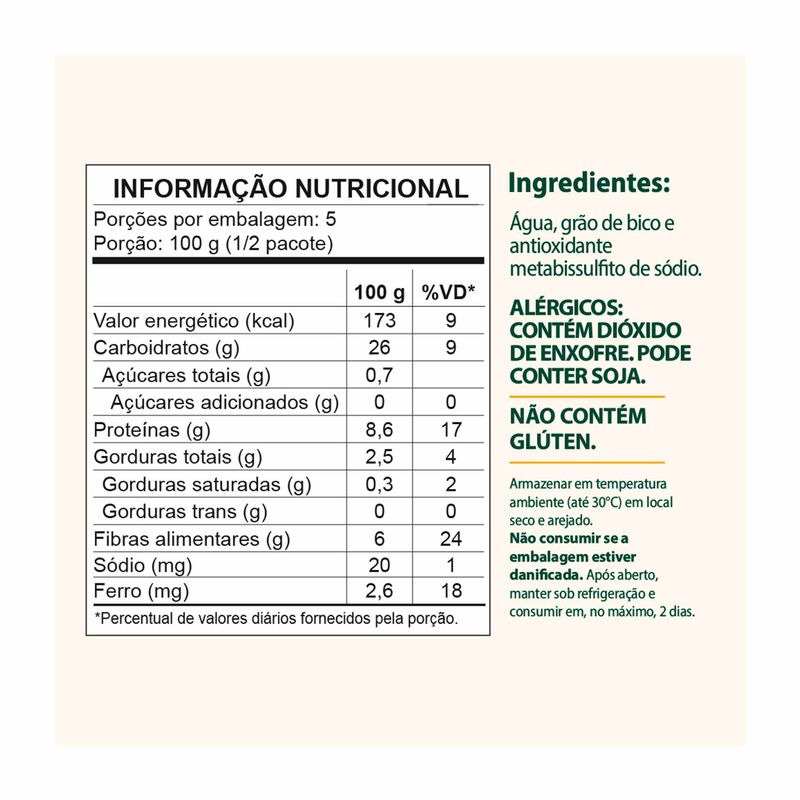 INFORMAÇÃO NUTRICIONAL

Porções por embalagem: 5
Porção: 100 g (1/2 pacote)

|  | 100 g | %VD* |
|---|---|---|
| Valor energético (kcal) | 173 | 9 |
| Carboidratos (g) | 26 | 9 |
| Açúcares totais (g) | 0,7 |  |
| Açúcares adicionados (g) | 0 | 0 |
| Proteínas (g) | 8,6 | 17 |
| Gorduras totais (g) | 2,5 | 4 |
| Gorduras saturadas (g) | 0,3 | 2 |
| Gorduras trans (g) | 0 | 0 |
| Fibras alimentares (g) | 6 | 24 |
| Sódio (mg) | 20 | 1 |
| Ferro (mg) | 2,6 | 18 |

*Percentual de valores diários fornecidos pela porção.

Ingredientes:

Água, grão de bico e antioxidante metabissulfito de sódio.

ALÉRGICOS: CONTÉM DIÓXIDO DE ENXOFRE. PODE CONTER SOJA.

NÃO CONTÉM GLÚTEN.

Armazenar em temperatura ambiente (até 30°C) em local seco e arejado. Não consumir se a embalagem estiver danificada. Após aberto, manter sob refrigeração e consumir em, no máximo, 2 dias.